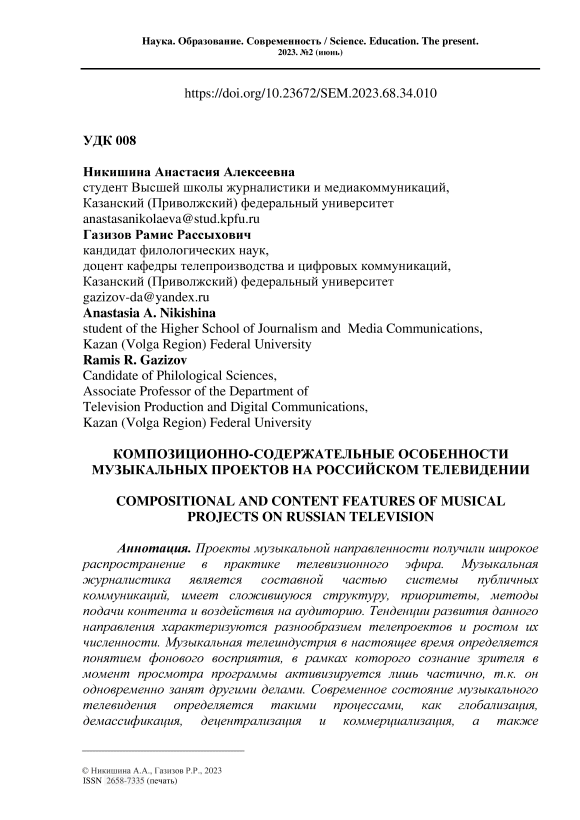 Наука. Образование. Современность / Science. Education. The present.
2023. №2 (июнь)

https://doi.org/10.23672/SEM.2023.68.34.010

УДК 008

Никишина Анастасия Алексеевна
студент Высшей школы журналистики и медиакоммуникаций,
Казанский (Приволжский) федеральный университет
anastasanikolaeva@stud.kpfu.ru
Газизов Рамис Рассыхович
кандидат филологических наук,
доцент кафедры телепроизводства и цифровых коммуникаций,
Казанский (Приволжский) федеральный университет
gazizov-da@yandex.ru
Anastasia A. Nikishina
student of the Higher School of Journalism and Media Communications,
Kazan (Volga Region) Federal University
Ramis R. Gazizov
Candidate of Philological Sciences,
Associate Professor of the Department of
Television Production and Digital Communications,
Kazan (Volga Region) Federal University

КОМПОЗИЦИОННО-СОДЕРЖАТЕЛЬНЫЕ ОСОБЕННОСТИ МУЗЫКАЛЬНЫХ ПРОЕКТОВ НА РОССИЙСКОМ ТЕЛЕВИДЕНИИ

COMPOSITIONAL AND CONTENT FEATURES OF MUSICAL PROJECTS ON RUSSIAN TELEVISION

Аннотация. Проекты музыкальной направленности получили широкое распространение в практике телевизионного эфира. Музыкальная журналистика является составной частью системы публичных коммуникаций, имеет сложившуюся структуру, приоритеты, методы подачи контента и воздействия на аудиторию. Тенденции развития данного направления характеризуются разнообразием телепроектов и ростом их численности. Музыкальная телеиндустрия в настоящее время определяется понятием фонового восприятия, в рамках которого сознание зрителя в момент просмотра программы активизируется лишь частично, т.к. он одновременно занят другими делами. Современное состояние музыкального телевидения определяется такими процессами, как глобализация, демассификация, децентрализация и коммерциализация, а также

© Никишина А.А., Газизов Р.Р., 2023
ISSN 2658-7335 (печать)